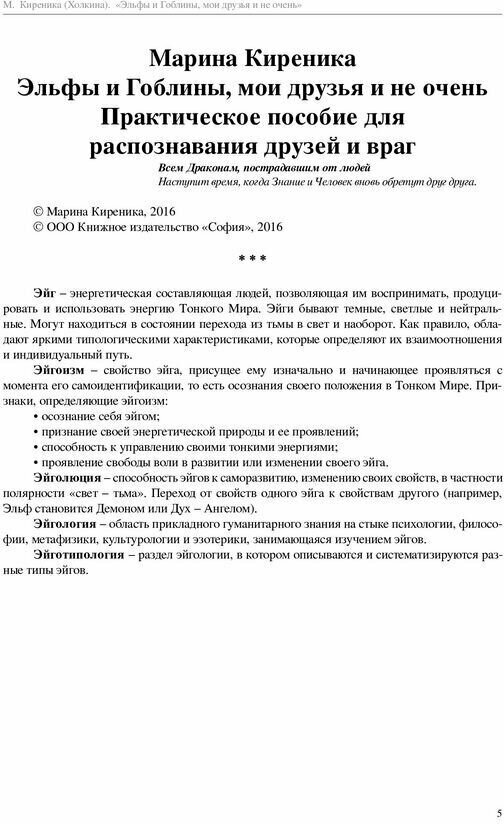 М. Киреника (Холкина). «Эльфы и Гоблины, мои друзья и не очень»

Марина Киреника
Эльфы и Гоблины, мои друзья и не очень
Практическое пособие для распознавания друзей и враг

Всем Драконам, пострадавшим от людей
Наступит время, когда Знание и Человек вновь обретут друг друга.

© Марина Киреника, 2016
© ООО Книжное издательство «София», 2016

* * *

Эйг – энергетическая составляющая людей, позволяющая им воспринимать, продуцировать и использовать энергию Тонкого Мира. Эйги бывают темные, светлые и нейтральные. Могут находиться в состоянии перехода из тьмы в свет и наоборот. Как правило, обладают яркими типологическими характеристиками, которые определяют их взаимоотношения и индивидуальный путь.

Эйгоизм – свойство эйга, присущее ему изначально и начинающее проявляться с момента его самоидентификации, то есть осознания своего положения в Тонком Мире. Признаки, определяющие эйгоизм:

• осознание себя эйгом;
• признание своей энергетической природы и ее проявлений;
• способность к управлению своими тонкими энергиями;
• проявление свободы воли в развитии или изменении своего эйга.

Эйголюция – способность эйгов к саморазвитию, изменению своих свойств, в частности полярности «свет – тьма». Переход от свойств одного эйга к свойствам другого (например, Эльф становится Демоном или Дух – Ангелом).

Эйгология – область прикладного гуманитарного знания на стыке психологии, философии, метафизики, культурологии и эзотерики, занимающаяся изучением эйгов.

Эйготипология – раздел эйгологии, в котором описываются и систематизируются разные типы эйгов.

5